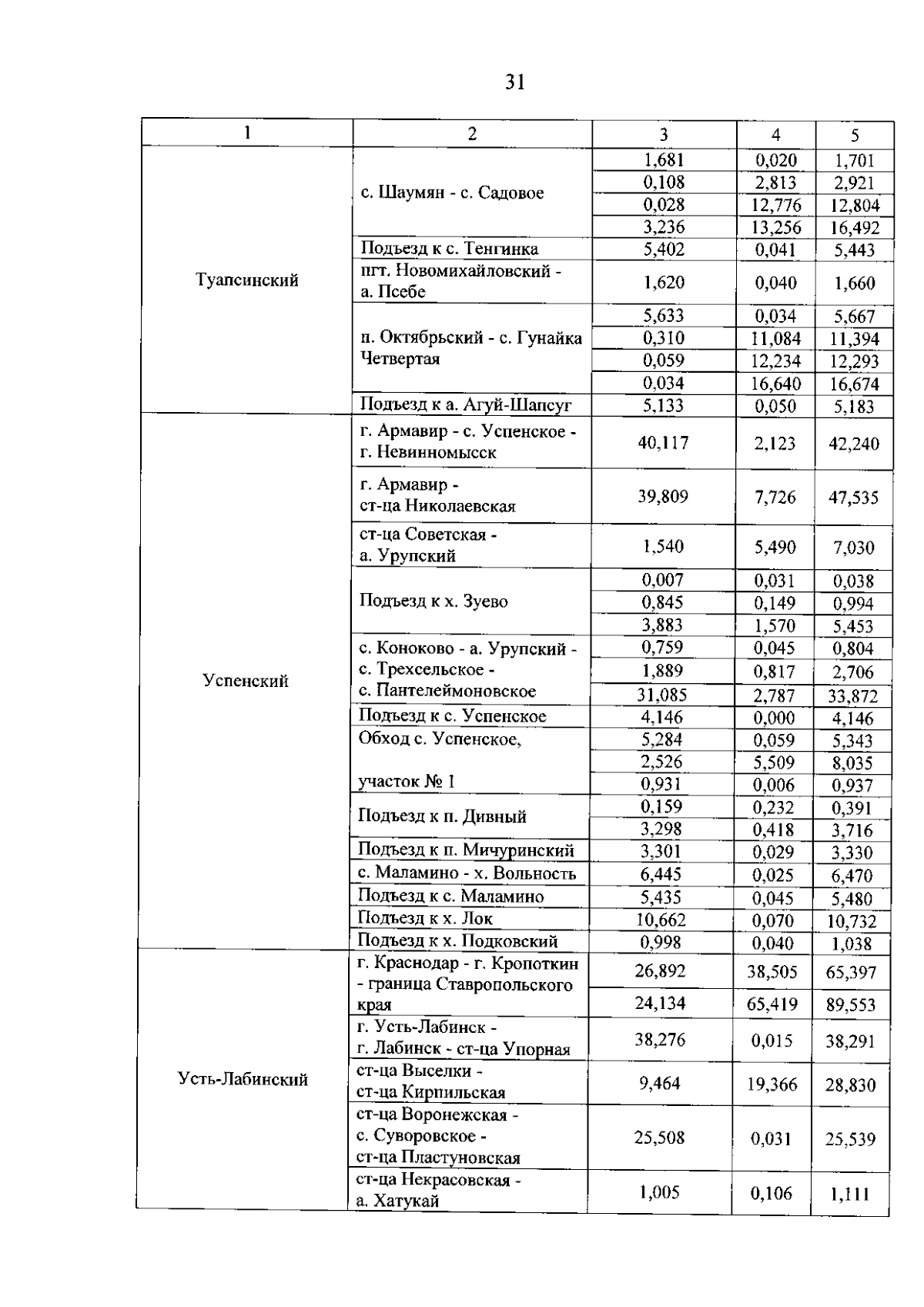 31

| 1 | 2 | 3 | 4 | 5 |
|---|---|---|---|---|
| Туапсинский | с. Шаумян - с. Садовое | 1,681 | 0,020 | 1,701 |
| | | 0,108 | 2,813 | 2,921 |
| | | 0,028 | 12,776 | 12,804 |
| | | 3,236 | 13,256 | 16,492 |
| | Подъезд к с. Тенгинка | 5,402 | 0,041 | 5,443 |
| | пгт. Новомихайловский - а. Псебе | 1,620 | 0,040 | 1,660 |
| | п. Октябрьский - с. Гунайка Четвертая | 5,633 | 0,034 | 5,667 |
| | | 0,310 | 11,084 | 11,394 |
| | | 0,059 | 12,234 | 12,293 |
| | | 0,034 | 16,640 | 16,674 |
| | Подъезд к а. Агуй-Шапсуг | 5,133 | 0,050 | 5,183 |
| Успенский | г. Армавир - с. Успенское - г. Невинномысск | 40,117 | 2,123 | 42,240 |
| | г. Армавир - ст-ца Николаевская | 39,809 | 7,726 | 47,535 |
| | ст-ца Советская - а. Урупский | 1,540 | 5,490 | 7,030 |
| | Подъезд к х. Зуево | 0,007 | 0,031 | 0,038 |
| | | 0,845 | 0,149 | 0,994 |
| | | 3,883 | 1,570 | 5,453 |
| | с. Коноково - а. Урупский - с. Трехсельское - с. Пантелеймоновское | 0,759 | 0,045 | 0,804 |
| | | 1,889 | 0,817 | 2,706 |
| | | 31,085 | 2,787 | 33,872 |
| | Подъезд к с. Успенское | 4,146 | 0,000 | 4,146 |
| | Обход с. Успенское, участок № 1 | 5,284 | 0,059 | 5,343 |
| | | 2,526 | 5,509 | 8,035 |
| | | 0,931 | 0,006 | 0,937 |
| | Подъезд к п. Дивный | 0,159 | 0,232 | 0,391 |
| | | 3,298 | 0,418 | 3,716 |
| | Подъезд к п. Мичуринский | 3,301 | 0,029 | 3,330 |
| | с. Маламино - х. Вольность | 6,445 | 0,025 | 6,470 |
| | Подъезд к с. Маламино | 5,435 | 0,045 | 5,480 |
| | Подъезд к х. Лок | 10,662 | 0,070 | 10,732 |
| | Подъезд к х. Подковский | 0,998 | 0,040 | 1,038 |
| Усть-Лабинский | г. Краснодар - г. Кропоткин - граница Ставропольского края | 26,892 | 38,505 | 65,397 |
| | | 24,134 | 65,419 | 89,553 |
| | г. Усть-Лабинск - г. Лабинск - ст-ца Упорная | 38,276 | 0,015 | 38,291 |
| | ст-ца Выселки - ст-ца Кирпильская | 9,464 | 19,366 | 28,830 |
| | ст-ца Воронежская - с. Суворовское - ст-ца Пластуновская | 25,508 | 0,031 | 25,539 |
| | ст-ца Некрасовская - а. Хатукай | 1,005 | 0,106 | 1,111 |